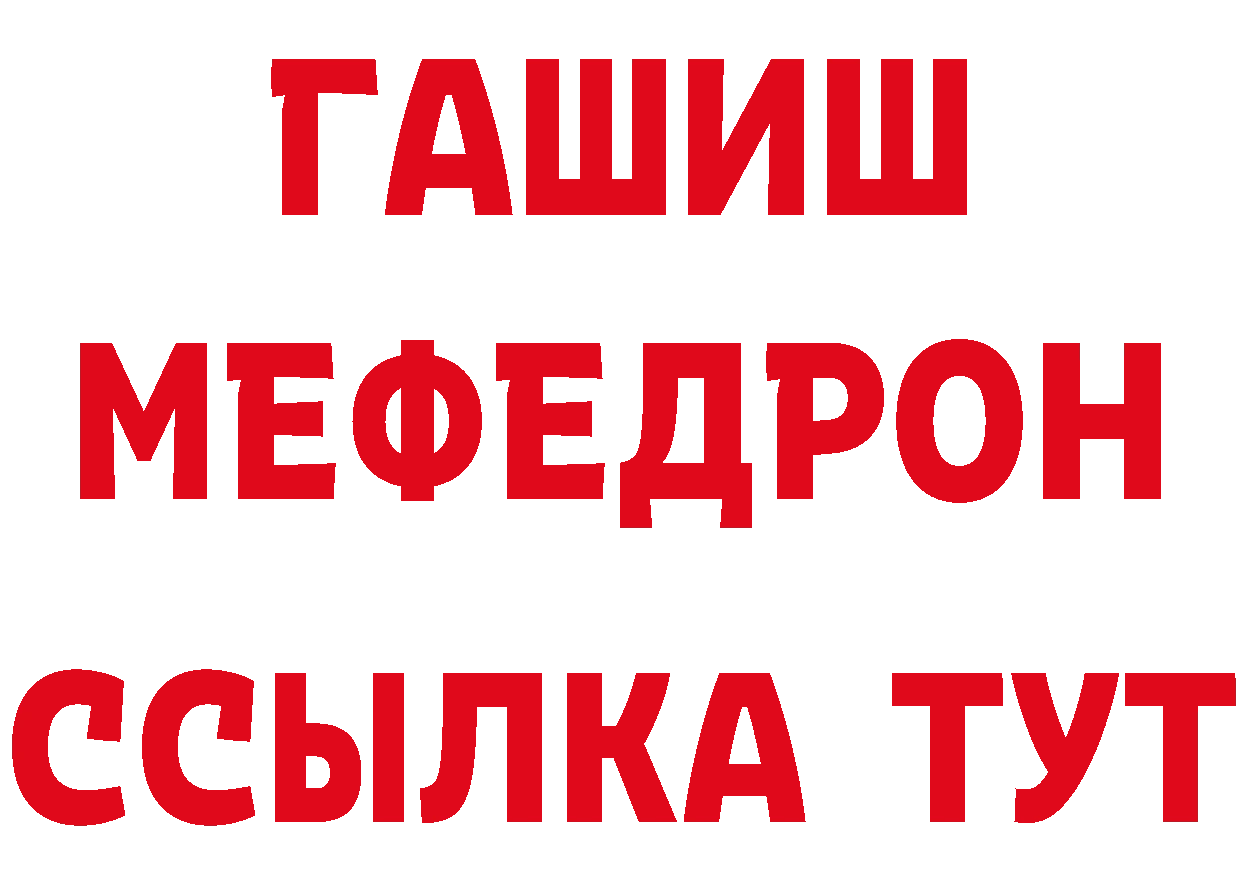 ГАШИШ
МЕФЕДРОН
ССЫЛКА ТУТ